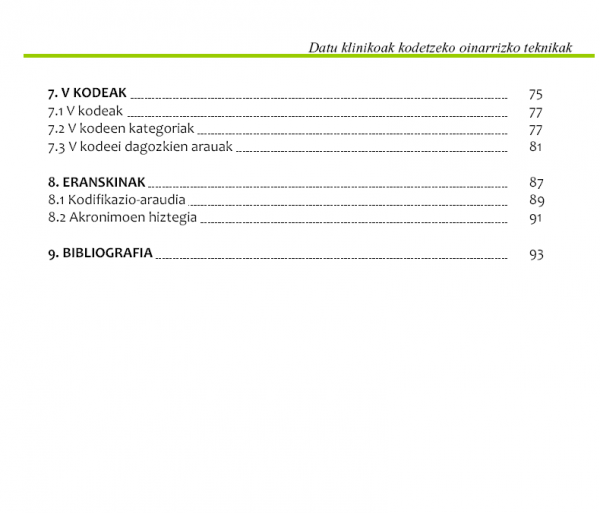 Datu klinikoak kodetzeko oinarrizko teknikak

7. V KODEAK 75
7.1 V kodeak 77
7.2 V kodeen kategoriak 77
7.3 V kodeei dagozkien arauak 81

8. ERANSKINAK 87
8.1 Kodifikazio-araudia 89
8.2 Akronimoen hiztegia 91

9. BIBLIOGRAFIA 93